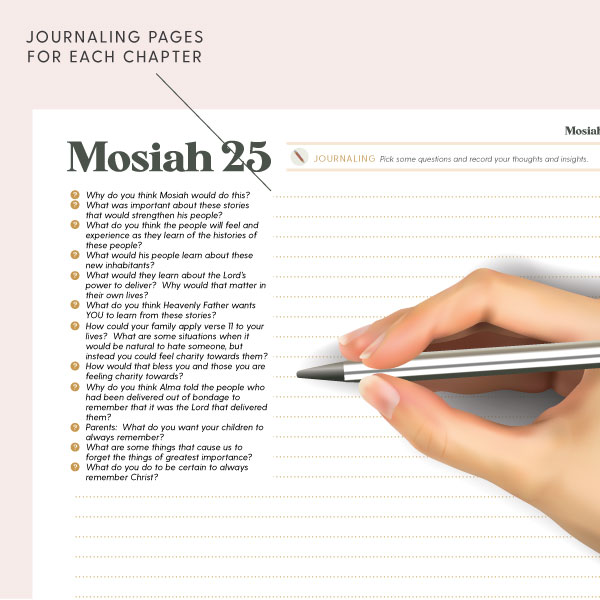 JOURNALING PAGES
FOR EACH CHAPTER

Mosiah

Mosiah 25

JOURNALING Pick some questions and record your thoughts and insights.

Why do you think Mosiah would do this?
What was important about these stories that would strengthen his people?
What do you think the people will feel and experience as they learn of the histories of these people?
What would his people learn about these new inhabitants?
What would they learn about the Lord's power to deliver? Why would that matter in their own lives?
What do you think Heavenly Father wants YOU to learn from these stories?
How could your family apply verse 11 to your lives? What are some situations when it would be natural to hate someone, but instead you could feel charity towards them?
How would that bless you and those you are feeling charity towards?
Why do you think Alma told the people who had been delivered out of bondage to remember that it was the Lord that delivered them?
Parents: What do you want your children to always remember?
What are some things that cause us to forget the things of greatest importance?
What do you do to be certain to always remember Christ?